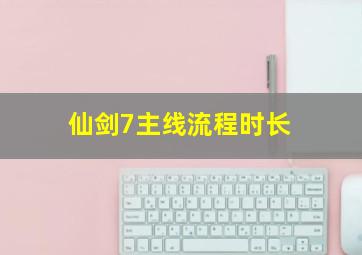 仙剑7主线流程时长